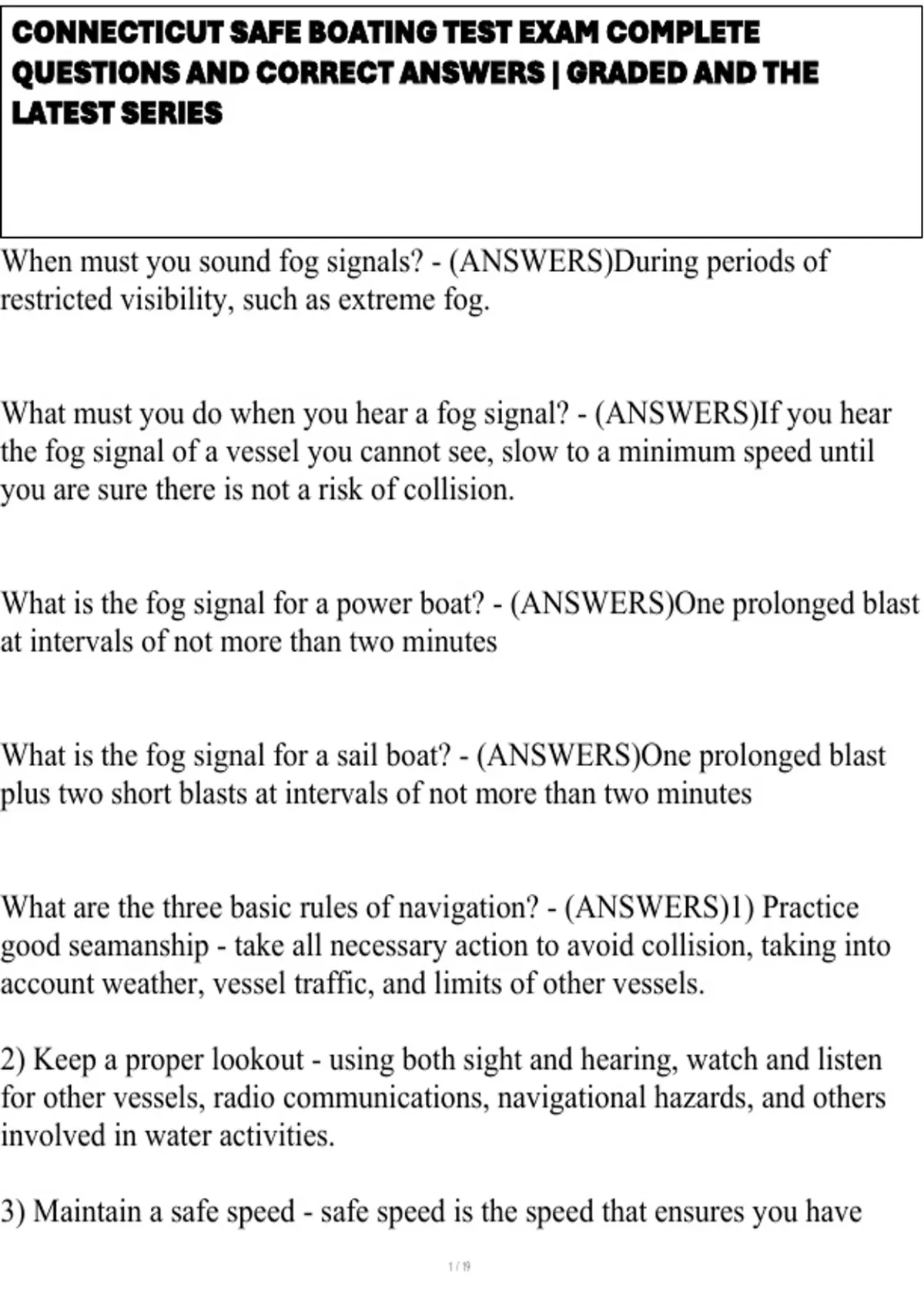 CONNECTICUT SAFE BOATING TEST EXAM COMPLETE QUESTIONS AND CORRECT ANSWERS | GRADED AND THE LATEST SERIES

When must you sound fog signals? - (ANSWERS)During periods of restricted visibility, such as extreme fog.

What must you do when you hear a fog signal? - (ANSWERS)If you hear the fog signal of a vessel you cannot see, slow to a minimum speed until you are sure there is not a risk of collision.

What is the fog signal for a power boat? - (ANSWERS)One prolonged blast at intervals of not more than two minutes

What is the fog signal for a sail boat? - (ANSWERS)One prolonged blast plus two short blasts at intervals of not more than two minutes

What are the three basic rules of navigation? - (ANSWERS)1) Practice good seamanship - take all necessary action to avoid collision, taking into account weather, vessel traffic, and limits of other vessels.

2) Keep a proper lookout - using both sight and hearing, watch and listen for other vessels, radio communications, navigational hazards, and others involved in water activities.

3) Maintain a safe speed - safe speed is the speed that ensures you have

1 / 19